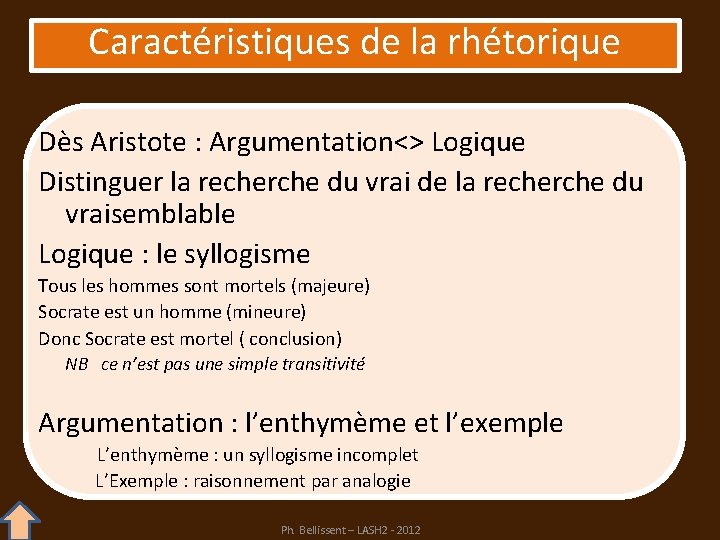 Caractéristiques de la rhétorique

Dès Aristote : Argumentation<> Logique

Distinguer la recherche du vrai de la recherche du vraisemblable

Logique : le syllogisme

Tous les hommes sont mortels (majeure)

Socrate est un homme (mineure)

Donc Socrate est mortel ( conclusion)

NB ce n'est pas une simple transitivité

Argumentation : l'enthymème et l'exemple

L'enthymème : un syllogisme incomplet

L'Exemple : raisonnement par analogie

Ph. Bellissent – LASH2 - 2012